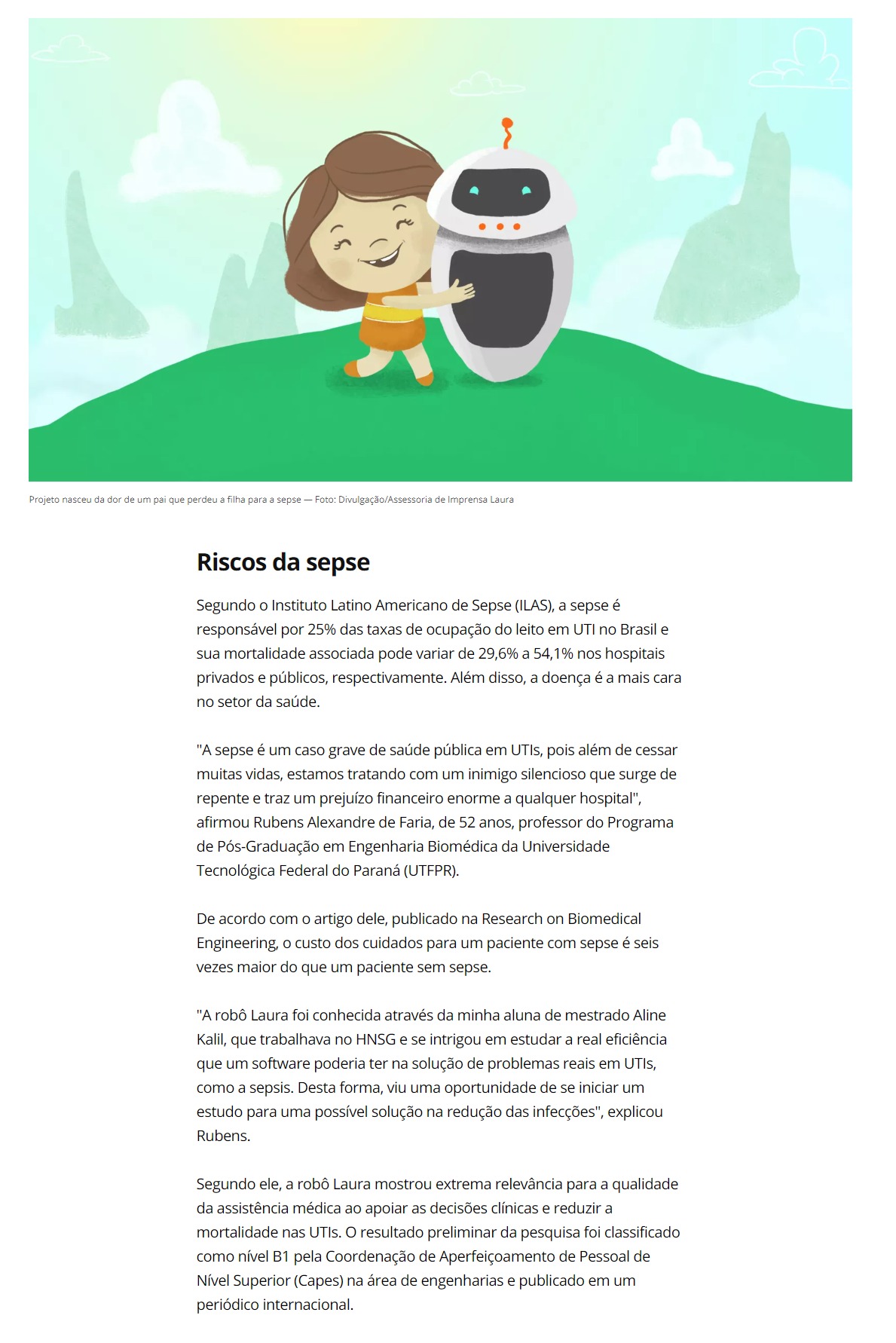 Projeto nasceu da dor de um pai que perdeu a filha para a sepse — Foto: Divulgação/Assessoria de Imprensa Laura

Riscos da sepse

Segundo o Instituto Latino Americano de Sepse (ILAS), a sepse é responsável por 25% das taxas de ocupação do leito em UTI no Brasil e sua mortalidade associada pode variar de 29,6% a 54,1% nos hospitais privados e públicos, respectivamente. Além disso, a doença é a mais cara no setor da saúde.

"A sepse é um caso grave de saúde pública em UTIs, pois além de cessar muitas vidas, estamos tratando com um inimigo silencioso que surge de repente e traz um prejuízo financeiro enorme a qualquer hospital", afirmou Rubens Alexandre de Faria, de 52 anos, professor do Programa de Pós-Graduação em Engenharia Biomédica da Universidade Tecnológica Federal do Paraná (UTFPR).

De acordo com o artigo dele, publicado na Research on Biomedical Engineering, o custo dos cuidados para um paciente com sepse é seis vezes maior do que um paciente sem sepse.

"A robô Laura foi conhecida através da minha aluna de mestrado Aline Kalil, que trabalhava no HNSG e se intrigou em estudar a real eficiência que um software poderia ter na solução de problemas reais em UTIs, como a sepsis. Desta forma, viu uma oportunidade de se iniciar um estudo para uma possível solução na redução das infecções", explicou Rubens.

Segundo ele, a robô Laura mostrou extrema relevância para a qualidade da assistência médica ao apoiar as decisões clínicas e reduzir a mortalidade nas UTIs. O resultado preliminar da pesquisa foi classificado como nível B1 pela Coordenação de Aperfeiçoamento de Pessoal de Nível Superior (Capes) na área de engenharias e publicado em um periódico internacional.